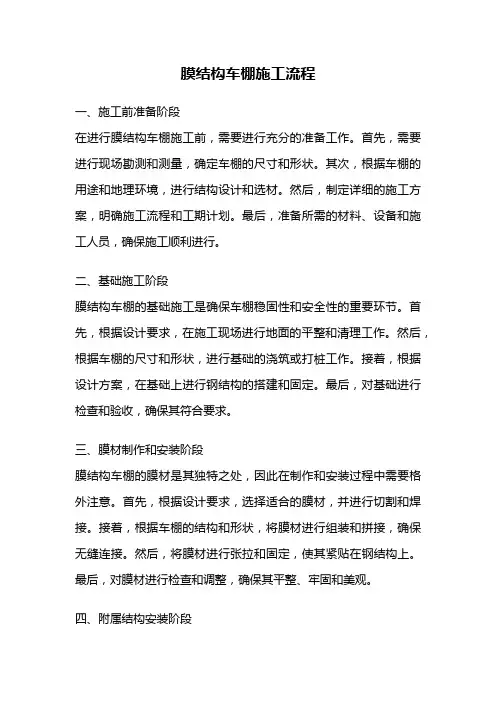 膜结构车棚施工流程

一、施工前准备阶段

在进行膜结构车棚施工前，需要进行充分的准备工作。首先，需要进行现场勘测和测量，确定车棚的尺寸和形状。其次，根据车棚的用途和地理环境，进行结构设计和选材。然后，制定详细的施工方案，明确施工流程和工期计划。最后，准备所需的材料、设备和施工人员，确保施工顺利进行。

二、基础施工阶段

膜结构车棚的基础施工是确保车棚稳固性和安全性的重要环节。首先，根据设计要求，在施工现场进行地面的平整和清理工作。然后，根据车棚的尺寸和形状，进行基础的浇筑或打桩工作。接着，根据设计方案，在基础上进行钢结构的搭建和固定。最后，对基础进行检查和验收，确保其符合要求。

三、膜材制作和安装阶段

膜结构车棚的膜材是其独特之处，因此在制作和安装过程中需要格外注意。首先，根据设计要求，选择适合的膜材，并进行切割和焊接。接着，根据车棚的结构和形状，将膜材进行组装和拼接，确保无缝连接。然后，将膜材进行张拉和固定，使其紧贴在钢结构上。最后，对膜材进行检查和调整，确保其平整、牢固和美观。

四、附属结构安装阶段